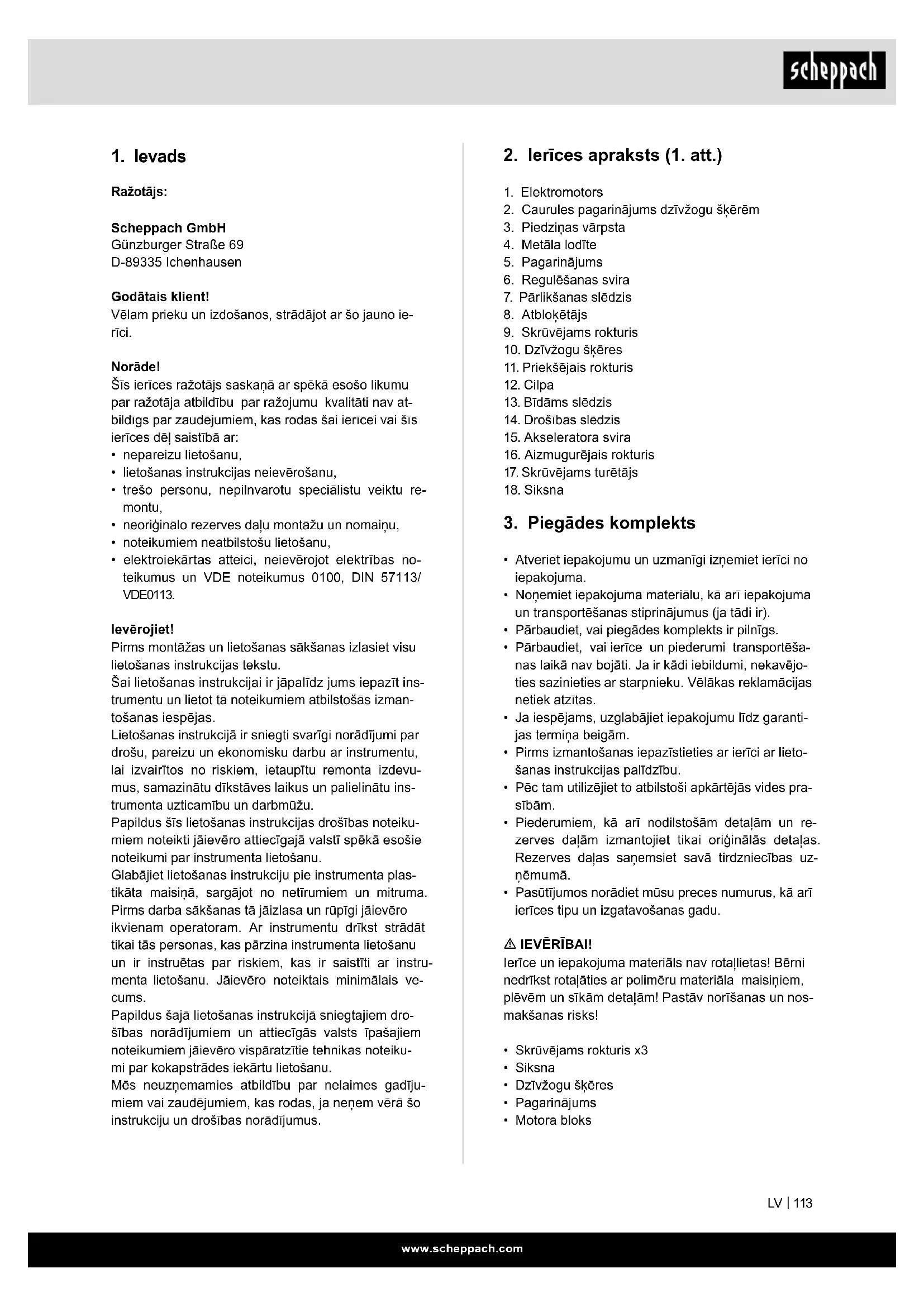 scheppach

1. Ievads

Ražotājs:

Scheppach GmbH
Günzburger Straße 69
D-89335 Ichenhausen

Godātais klient!
Vēlam prieku un izdošanos, strādājot ar šo jauno ierīci.

Norāde!
Šīs ierīces ražotājs saskaņā ar spēkā esošo likumu par ražotāja atbildību par ražojumu kvalitāti nav atbildīgs par zaudējumiem, kas rodas šai ierīcei vai šīs ierīces dēļ saistībā ar:
• nepareizu lietošanu,
• lietošanas instrukcijas neievērošanu,
• trešo personu, nepilnvarotu speciālistu veiktu remontu,
• neoriģinālo rezerves daļu montāžu un nomaiņu,
• noteikumiem neatbilstošu lietošanu,
• elektroiekārtas atteici, neievērojot elektrības noteikumus un VDE noteikumus 0100, DIN 57113/ VDE0113.

Ievērojiet!
Pirms montāžas un lietošanas sākšanas izlasiet visu lietošanas instrukcijas tekstu.
Šai lietošanas instrukcijai ir jāpalīdz jums iepazīt instrumentu un lietot tā noteikumiem atbilstošās izmantošanas iespējas.
Lietošanas instrukcijā ir sniegti svarīgi norādījumi par drošu, pareizu un ekonomisku darbu ar instrumentu, lai izvairītos no riskiem, ietaupītu remonta izdevumus, samazinātu dīkstāves laikus un palielinātu instrumenta uzticamību un darbmūžu.
Papildus šīs lietošanas instrukcijas drošības noteikumiem noteikti jāievēro attiecīgajā valstī spēkā esošie noteikumi par instrumenta lietošanu.
Glabājiet lietošanas instrukciju pie instrumenta plastikāta maisiņā, sargājot no netīrumiem un mitruma. Pirms darba sākšanas tā jāizlasa un rūpīgi jāievēro ikvienam operatoram. Ar instrumentu drīkst strādāt tikai tās personas, kas pārzina instrumenta lietošanu un ir instruētas par riskiem, kas ir saistīti ar instrumenta lietošanu. Jāievēro noteiktais minimālais vecums.
Papildus šajā lietošanas instrukcijā sniegtajiem drošības norādījumiem un attiecīgās valsts īpašajiem noteikumiem jāievēro vispāratzītie tehnikas noteikumi par kokapstrādes iekārtu lietošanu.
Mēs neuzņemamies atbildību par nelaimes gadījumiem vai zaudējumiem, kas rodas, ja neņem vērā šo instrukciju un drošības norādījumus.

2. Ierīces apraksts (1. att.)

1. Elektromotors
2. Caurules pagarinājums dzīvžogu šķērēm
3. Piedziņas vārpsta
4. Metāla lodīte
5. Pagarinājums
6. Regulēšanas svira
7. Pārlikšanas slēdzis
8. Atbloķētājs
9. Skrūvējams rokturis
10. Dzīvžogu šķēres
11. Priekšējais rokturis
12. Cilpa
13. Bīdāms slēdzis
14. Drošības slēdzis
15. Akseleratora svira
16. Aizmugurējais rokturis
17. Skrūvējams turētājs
18. Siksna

3. Piegādes komplekts

• Atveriet iepakojumu un uzmanīgi izņemiet ierīci no iepakojuma.
• Noņemiet iepakojuma materiālu, kā arī iepakojuma un transportēšanas stiprinājumus (ja tādi ir).
• Pārbaudiet, vai piegādes komplekts ir pilnīgs.
• Pārbaudiet, vai ierīce un piederumi transportēšanas laikā nav bojāti. Ja ir kādi iebildumi, nekavējoties sazinieties ar starpnieku. Vēlākas reklamācijas netiek atzītas.
• Ja iespējams, uzglabājiet iepakojumu līdz garantijas termiņa beigām.
• Pirms izmantošanas iepazīstieties ar ierīci ar lietošanas instrukcijas palīdzību.
• Pēc tam utilizējiet to atbilstoši apkārtējās vides prasībām.
• Piederumiem, kā arī nodilstošām detaļām un rezerves daļām izmantojiet tikai oriģinālās detaļas. Rezerves daļas saņemsiet savā tirdzniecības uzņēmumā.
• Pasūtījumos norādiet mūsu preces numurus, kā arī ierīces tipu un izgatavošanas gadu.

⚠ IEVĒRĪBAI!
Ierīce un iepakojuma materiāls nav rotaļlietas! Bērni nedrīkst rotaļāties ar polimēru materiāla maisiņiem, plēvēm un sīkām detaļām! Pastāv norīšanas un nosmakšanas risks!

• Skrūvējams rokturis x3
• Siksna
• Dzīvžogu šķēres
• Pagarinājums
• Motora bloks

LV | 113

www.scheppach.com